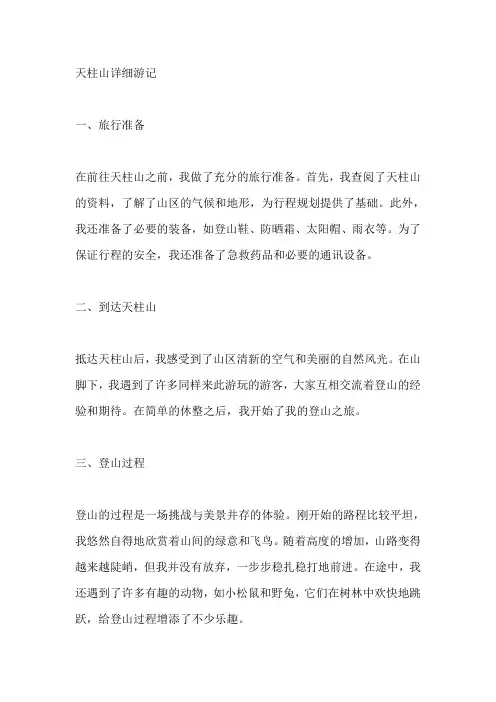 天柱山详细游记

一、旅行准备

在前往天柱山之前，我做了充分的旅行准备。首先，我查阅了天柱山的资料，了解了山区的气候和地形，为行程规划提供了基础。此外，我还准备了必要的装备，如登山鞋、防晒霜、太阳帽、雨衣等。为了保证行程的安全，我还准备了急救药品和必要的通讯设备。

二、到达天柱山

抵达天柱山后，我感受到了山区清新的空气和美丽的自然风光。在山脚下，我遇到了许多同样来此游玩的游客，大家互相交流着登山的经验和期待。在简单的休整之后，我开始了我的登山之旅。

三、登山过程

登山的过程是一场挑战与美景并存的体验。刚开始的路程比较平坦，我悠然自得地欣赏着山间的绿意和飞鸟。随着高度的增加，山路变得越来越陡峭，但我并没有放弃，一步步稳扎稳打地前进。在途中，我还遇到了许多有趣的动物，如小松鼠和野兔，它们在树林中欢快地跳跃，给登山过程增添了不少乐趣。